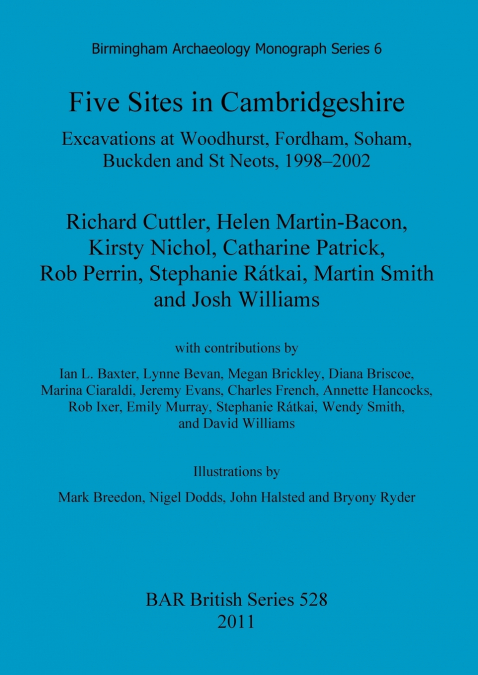 Birmingham Archaeology Monograph Series 6

Five Sites in Cambridgeshire

Excavations at Woodhurst, Fordham, Soham, Buckden and St Neots, 1998–2002

Richard Cuttler, Helen Martin-Bacon, Kirsty Nichol, Catharine Patrick, Rob Perrin, Stephanie Rátkai, Martin Smith and Josh Williams

with contributions by

Ian L. Baxter, Lynne Bevan, Megan Brickley, Diana Briscoe, Marina Ciaraldi, Jeremy Evans, Charles French, Annette Hancocks, Rob Ixer, Emily Murray, Stephanie Rátkai, Wendy Smith, and David Williams

Illustrations by

Mark Breedon, Nigel Dodds, John Halsted and Bryony Ryder

BAR British Series 528
2011